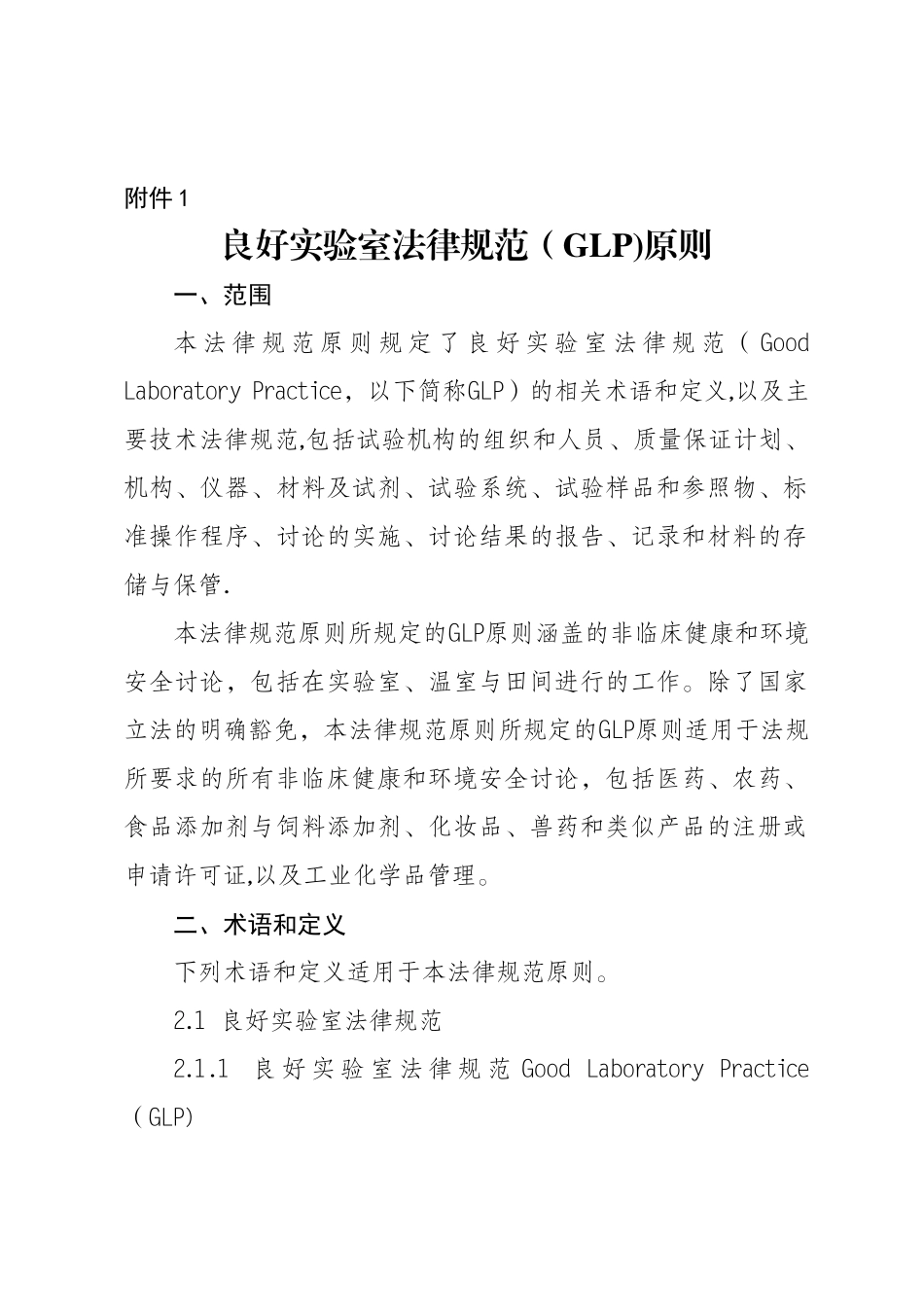 附件 1

良好实验室法律规范（GLP)原则

一、范围

本法律规范原则规定了良好实验室法律规范（Good Laboratory Practice，以下简称GLP）的相关术语和定义,以及主要技术法律规范,包括试验机构的组织和人员、质量保证计划、机构、仪器、材料及试剂、试验系统、试验样品和参照物、标准操作程序、讨论的实施、讨论结果的报告、记录和材料的存储与保管.

本法律规范原则所规定的GLP原则涵盖的非临床健康和环境安全讨论，包括在实验室、温室与田间进行的工作。除了国家立法的明确豁免，本法律规范原则所规定的GLP原则适用于法规所要求的所有非临床健康和环境安全讨论，包括医药、农药、食品添加剂与饲料添加剂、化妆品、兽药和类似产品的注册或申请许可证,以及工业化学品管理。

二、术语和定义

下列术语和定义适用于本法律规范原则。

2.1 良好实验室法律规范

2.1.1 良好实验室法律规范 Good Laboratory Practice（GLP)